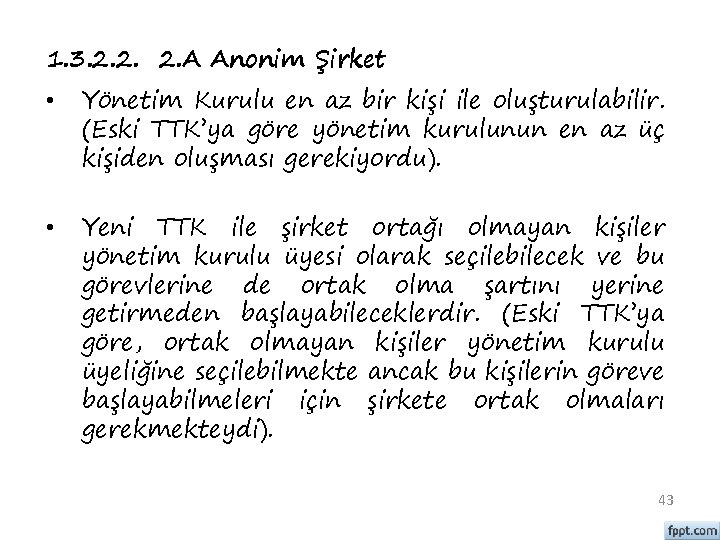 1.3.2.2. 2.A Anonim Şirket

• Yönetim Kurulu en az bir kişi ile oluşturulabilir. (Eski TTK'ya göre yönetim kurulunun en az üç kişiden oluşması gerekiyordu).

• Yeni TTK ile şirket ortağı olmayan kişiler yönetim kurulu üyesi olarak seçilebilecek ve bu görevlerine de ortak olma şartını yerine getirmeden başlayabileceklerdir. (Eski TTK'ya göre, ortak olmayan kişiler yönetim kurulu üyeliğine seçilebilmekte ancak bu kişilerin göreve başlayabilmeleri için şirkete ortak olmaları gerekmekteydi).

43

fppt.com